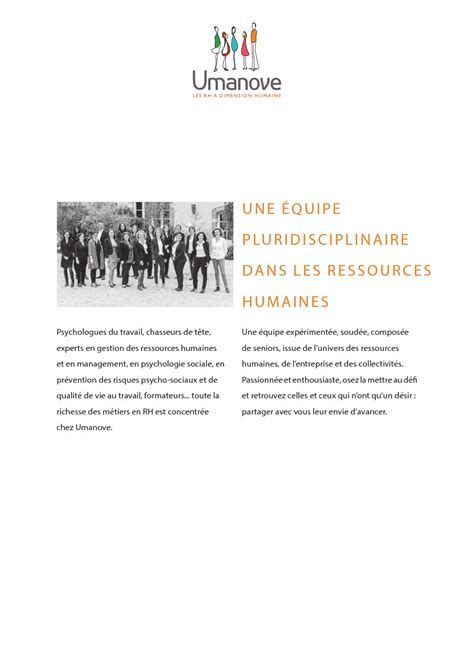 Umanove
LES RH À DIMENSION HUMAINE

UNE ÉQUIPE PLURIDISCIPLINAIRE DANS LES RESSOURCES HUMAINES

Psychologues du travail, chasseurs de tête, experts en gestion des ressources humaines et en management, en psychologie sociale, en prévention des risques psycho-sociaux et de qualité de vie au travail, formateurs... toute la richesse des métiers en RH est concentrée chez Umanove.

Une équipe expérimentée, soudée, composée de seniors, issue de l'univers des ressources humaines, de l'entreprise et des collectivités. Passionnée et enthousiaste, osez la mettre au défi et retrouvez celles et ceux qui n'ont qu'un désir : partager avec vous leur envie d'avancer.